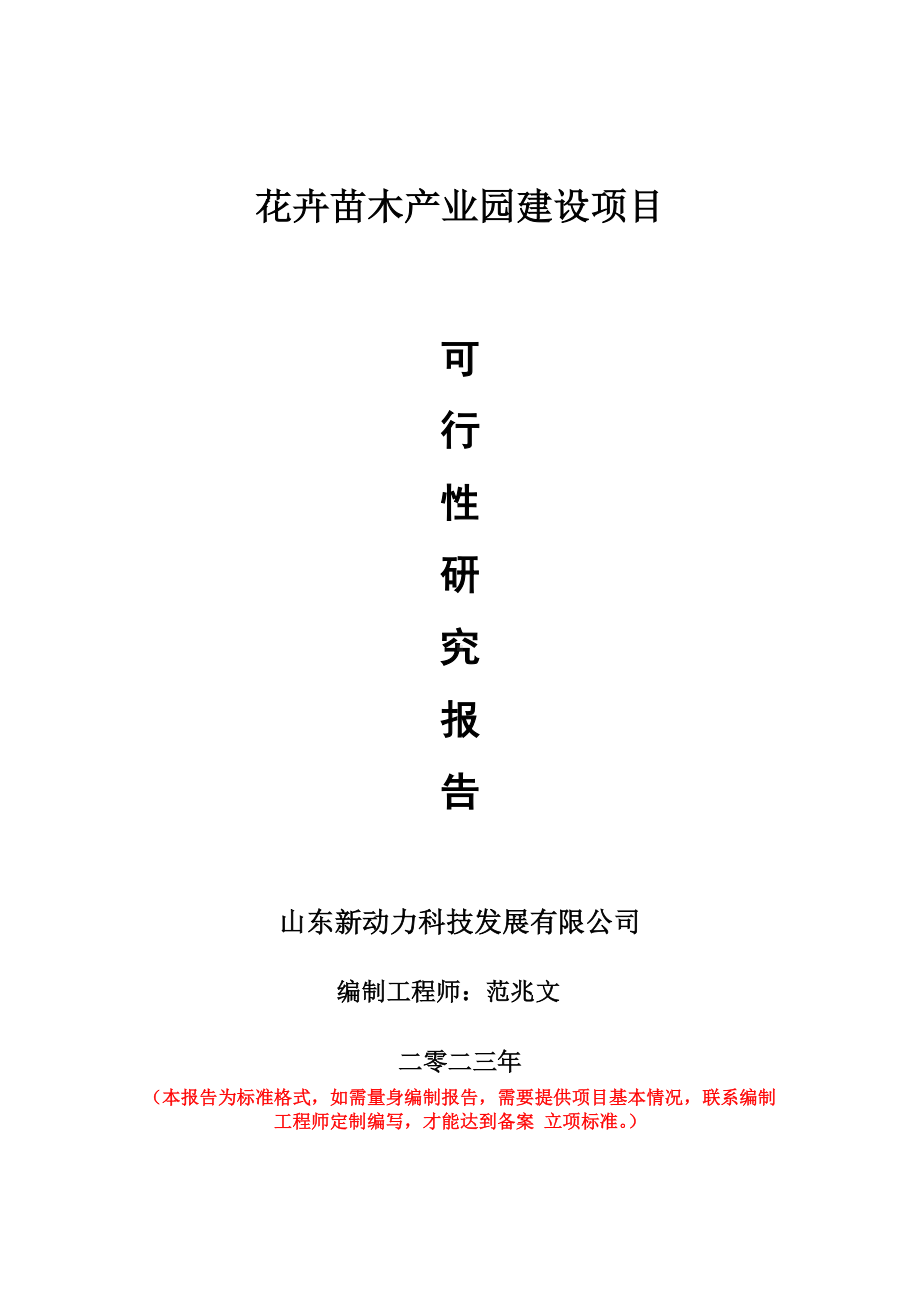 花卉苗木产业园建设项目

可
行
性
研
究
报
告

山东新动力科技发展有限公司

编制工程师：范兆文

二零二三年

（本报告为标准格式，如需量身编制报告，需要提供项目基本情况，联系编制工程师定制编写，才能达到备案 立项标准。）